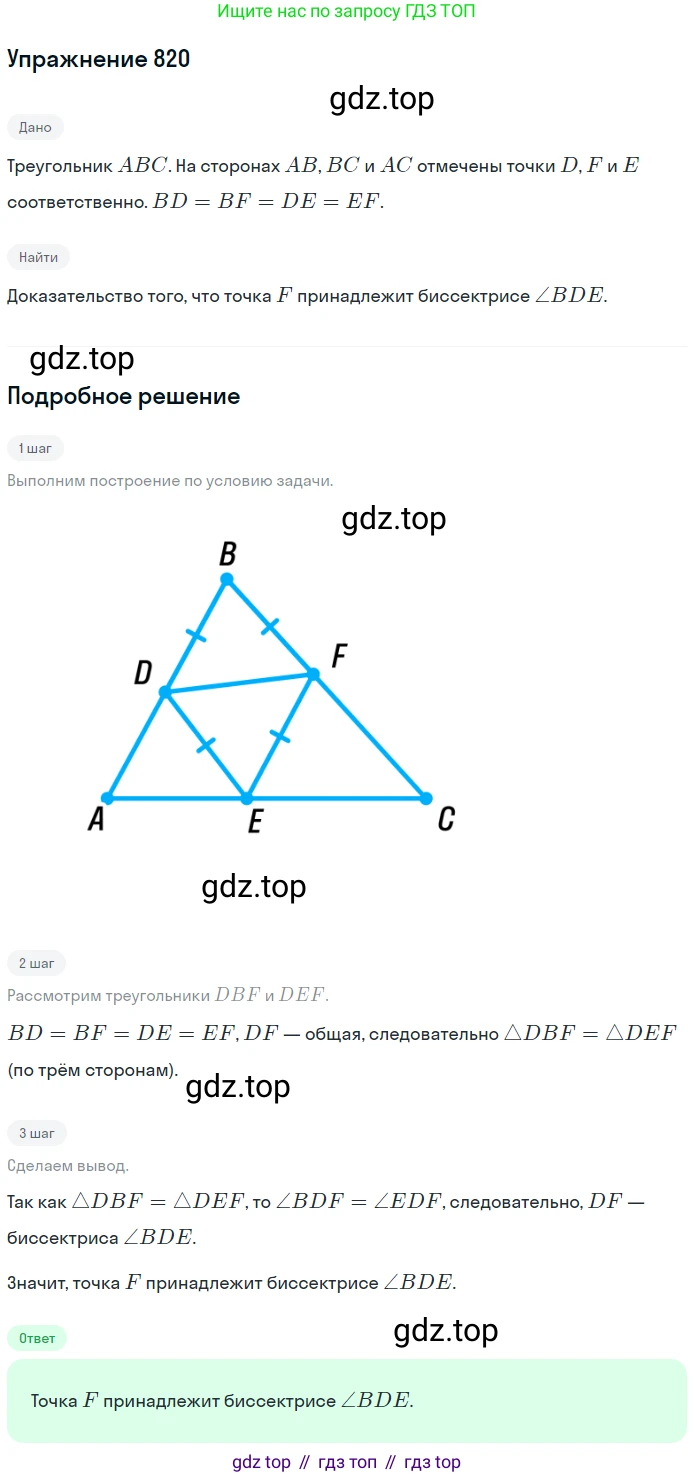 Ищите нас по запросу ГДЗ ТОП

Упражнение 820

Дано

Треугольник $ABC$. На сторонах $AB$, $BC$ и $AC$ отмечены точки $D$, $F$ и $E$ соответственно. $BD = BF = DE = EF$.

Найти

Доказательство того, что точка $F$ принадлежит биссектрисе $\angle BDE$.

Подробное решение

1 шаг

Выполним построение по условию задачи.

B
D
F
A
E
C

2 шаг

Рассмотрим треугольники $DBF$ и $DEF$.

$BD = BF = DE = EF$, $DF$ — общая, следовательно $\triangle DBF = \triangle DEF$ (по трём сторонам).

3 шаг

Сделаем вывод.

Так как $\triangle DBF = \triangle DEF$, то $\angle BDF = \angle EDF$, следовательно, $DF$ — биссектриса $\angle BDE$.

Значит, точка $F$ принадлежит биссектрисе $\angle BDE$.

Ответ

Точка $F$ принадлежит биссектрисе $\angle BDE$.

gdz top // гдз топ // гдз top

gdz.top